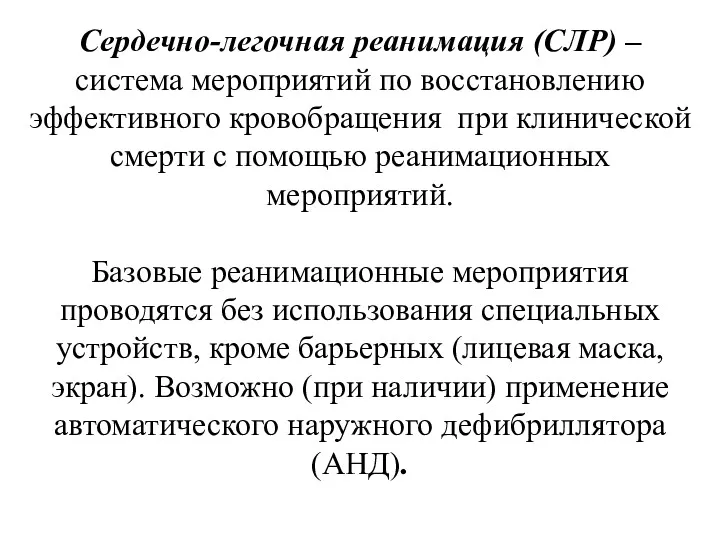 Сердечно-легочная реанимация (СЛР) – система мероприятий по восстановлению эффективного кровобращения при клинической смерти с помощью реанимационных мероприятий.

Базовые реанимационные мероприятия проводятся без использования специальных устройств, кроме барьерных (лицевая маска, экран). Возможно (при наличии) применение автоматического наружного дефибриллятора (АНД).